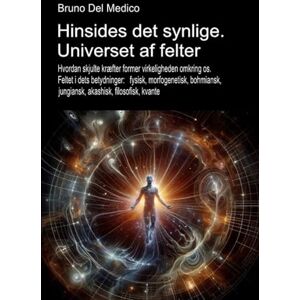 Bruno Del Medico

Hinsides det synlige. Universet af felter

Hvordan skjulte kræfter former virkeligheden omkring os. Feltet i dets betydninger: fysisk, morfogenetisk, bohmiansk, jungiansk, akashisk, filosofisk, kvante